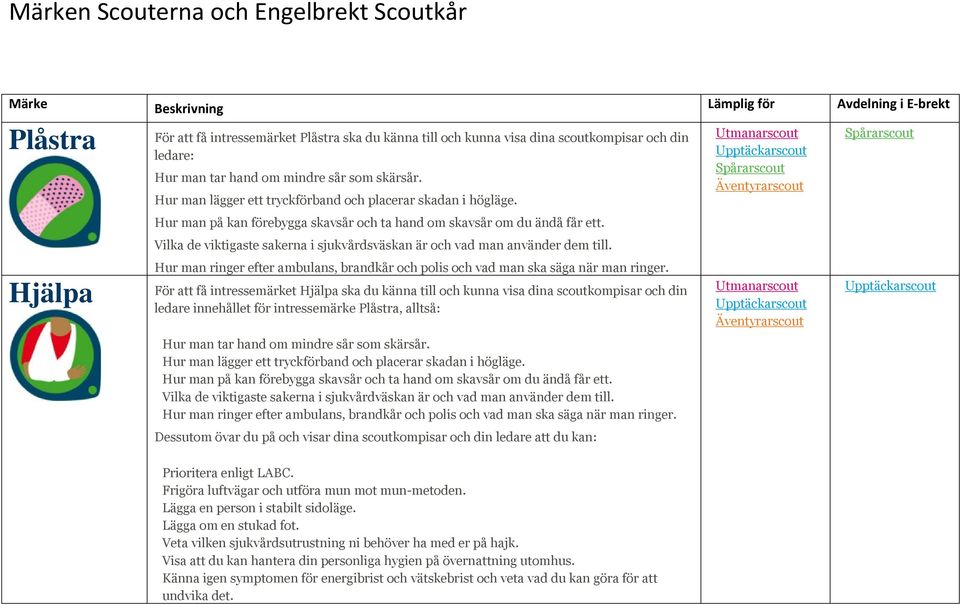 Märken Scouterna och Engelbrekt Scoutkår

| Märke | Beskrivning | Lämplig för | Avdelning i E-brekt |
|---|---|---|---|
| Plåstra | För att få intressemärket Plåstra ska du känna till och kunna visa dina scoutkompisar och din ledare: Hur man tar hand om mindre sår som skärsår. Hur man lägger ett tryckförband och placerar skadan i högläge. Hur man på kan förebygga skavsår och ta hand om skavsår om du ändå får ett. Vilka de viktigaste sakerna i sjukvårdsväskan är och vad man använder dem till. Hur man ringer efter ambulans, brandkår och polis och vad man ska säga när man ringer. | Utmanarscout Upptäckarscout Spårarscout Äventyrarscout | Spårarscout |
| Hjälpa | För att få intressemärket Hjälpa ska du känna till och kunna visa dina scoutkompisar och din ledare innehållet för intressemärke Plåstra, alltså: Hur man tar hand om mindre sår som skärsår. Hur man lägger ett tryckförband och placerar skadan i högläge. Hur man på kan förebygga skavsår och ta hand om skavsår om du ändå får ett. Vilka de viktigaste sakerna i sjukvårdsväskan är och vad man använder dem till. Hur man ringer efter ambulans, brandkår och polis och vad man ska säga när man ringer. Dessutom övar du på och visar dina scoutkompisar och din ledare att du kan: Prioritera enligt LABC. Frigöra luftvägar och utföra mun mot mun-metoden. Lägga en person i stabilt sidoläge. Lägga om en stukad fot. Veta vilken sjukvårdsutrustning ni behöver ha med er på hajk. Visa att du kan hantera din personliga hygien på övernattning utomhus. Känna igen symptomen för energibrist och vätskebrist och veta vad du kan göra för att undvika det. | Utmanarscout Upptäckarscout Äventyrarscout | Upptäckarscout |